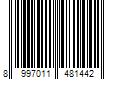 8 997011 481442